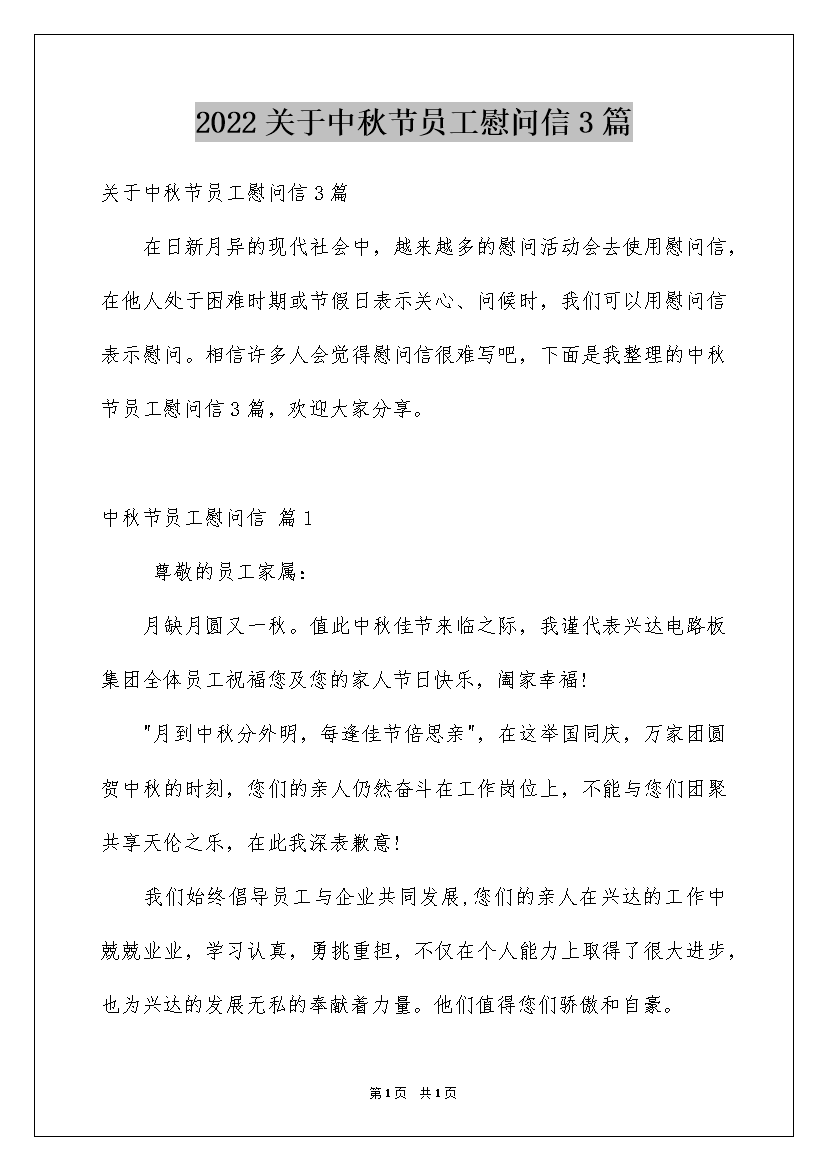 2022关于中秋节员工慰问信3篇

关于中秋节员工慰问信3篇

在日新月异的现代社会中，越来越多的慰问活动会去使用慰问信，在他人处于困难时期或节假日表示关心、问候时，我们可以用慰问信表示慰问。相信许多人会觉得慰问信很难写吧，下面是我整理的中秋节员工慰问信3篇，欢迎大家分享。

中秋节员工慰问信 篇1

尊敬的员工家属：

月缺月圆又一秋。值此中秋佳节来临之际，我谨代表兴达电路板集团全体员工祝福您及您的家人节日快乐，阖家幸福!

"月到中秋分外明，每逢佳节倍思亲"，在这举国同庆，万家团圆贺中秋的时刻，您们的亲人仍然奋斗在工作岗位上，不能与您们团聚共享天伦之乐，在此我深表歉意!

我们始终倡导员工与企业共同发展,您们的亲人在兴达的工作中兢兢业业，学习认真，勇挑重担，不仅在个人能力上取得了很大进步，也为兴达的发展无私的奉献着力量。他们值得您们骄傲和自豪。

第1页 共1页